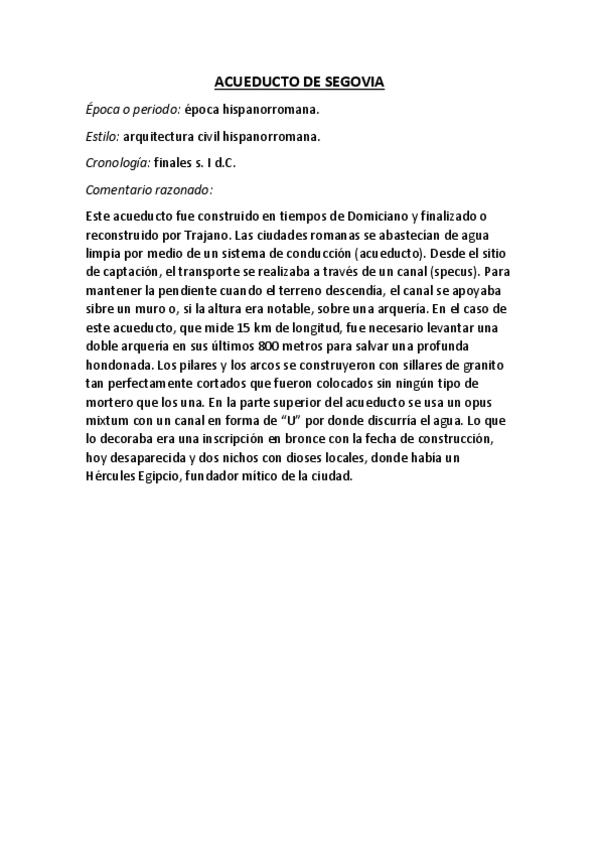 ACUEDUCTO DE SEGOVIA

Época o periodo: época hispanorromana.

Estilo: arquitectura civil hispanorromana.

Cronología: finales s. I d.C.

Comentario razonado:

Este acueducto fue construido en tiempos de Domiciano y finalizado o reconstruido por Trajano. Las ciudades romanas se abastecían de agua limpia por medio de un sistema de conducción (acueducto). Desde el sitio de captación, el transporte se realizaba a través de un canal (specus). Para mantener la pendiente cuando el terreno descendía, el canal se apoyaba sibre un muro o, si la altura era notable, sobre una arquería. En el caso de este acueducto, que mide 15 km de longitud, fue necesario levantar una doble arquería en sus últimos 800 metros para salvar una profunda hondonada. Los pilares y los arcos se construyeron con sillares de granito tan perfectamente cortados que fueron colocados sin ningún tipo de mortero que los una. En la parte superior del acueducto se usa un opus mixtum con un canal en forma de "U" por donde discurría el agua. Lo que lo decoraba era una inscripción en bronce con la fecha de construcción, hoy desaparecida y dos nichos con dioses locales, donde había un Hércules Egipcio, fundador mítico de la ciudad.